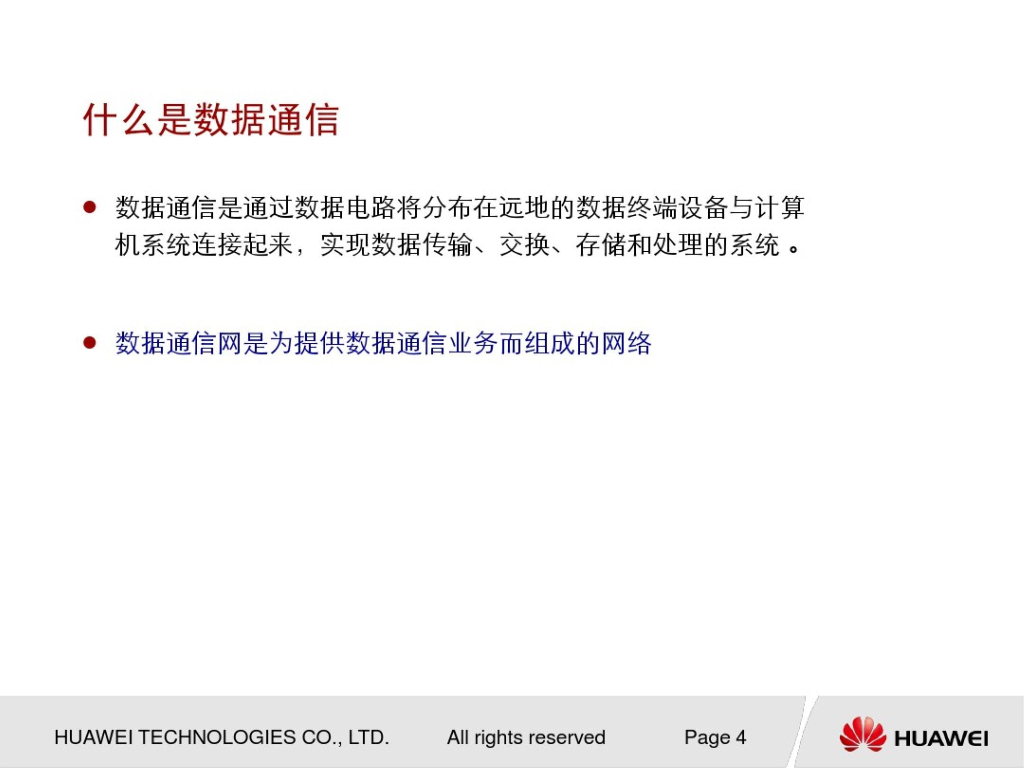 什么是数据通信

• 数据通信是通过数据电路将分布在远地的数据终端设备与计算机系统连接起来，实现数据传输、交换、存储和处理的系统。

• 数据通信网是为提供数据通信业务而组成的网络

HUAWEI TECHNOLOGIES CO., LTD. All rights reserved Page 4

HUAWEI